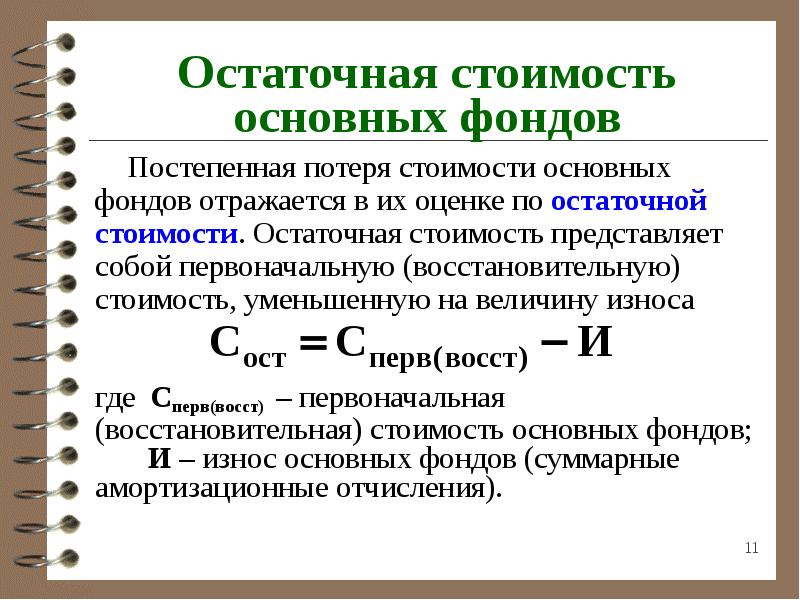 Остаточная стоимость основных фондов

Постепенная потеря стоимости основных фондов отражается в их оценке по остаточной стоимости. Остаточная стоимость представляет собой первоначальную (восстановительную) стоимость, уменьшенную на величину износа

$С_{ост} = С_{перв(восст)} - И$

где $С_{перв(восст)}$ – первоначальная (восстановительная) стоимость основных фондов;
И – износ основных фондов (суммарные амортизационные отчисления).

11